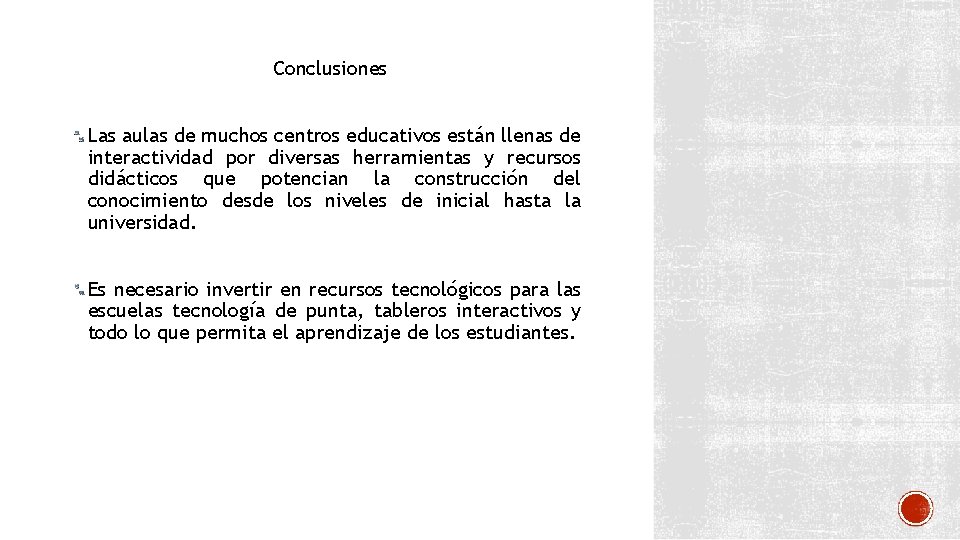 Conclusiones

Las aulas de muchos centros educativos están llenas de interactividad por diversas herramientas y recursos didácticos que potencian la construcción del conocimiento desde los niveles de inicial hasta la universidad.

Es necesario invertir en recursos tecnológicos para las escuelas tecnología de punta, tableros interactivos y todo lo que permita el aprendizaje de los estudiantes.